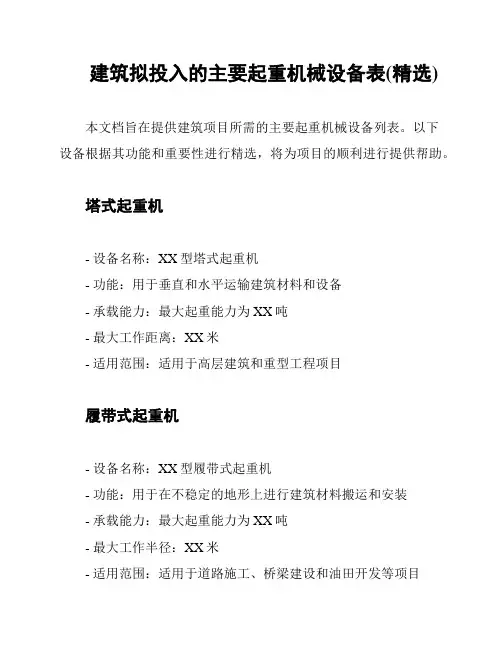 建筑拟投入的主要起重机械设备表(精选)

本文档旨在提供建筑项目所需的主要起重机械设备列表。以下设备根据其功能和重要性进行精选，将为项目的顺利进行提供帮助。

塔式起重机

- 设备名称：XX 型塔式起重机
- 功能：用于垂直和水平运输建筑材料和设备
- 承载能力：最大起重能力为 XX 吨
- 最大工作距离：XX 米
- 适用范围：适用于高层建筑和重型工程项目

履带式起重机

- 设备名称：XX 型履带式起重机
- 功能：用于在不稳定的地形上进行建筑材料搬运和安装
- 承载能力：最大起重能力为 XX 吨
- 最大工作半径：XX 米
- 适用范围：适用于道路施工、桥梁建设和油田开发等项目